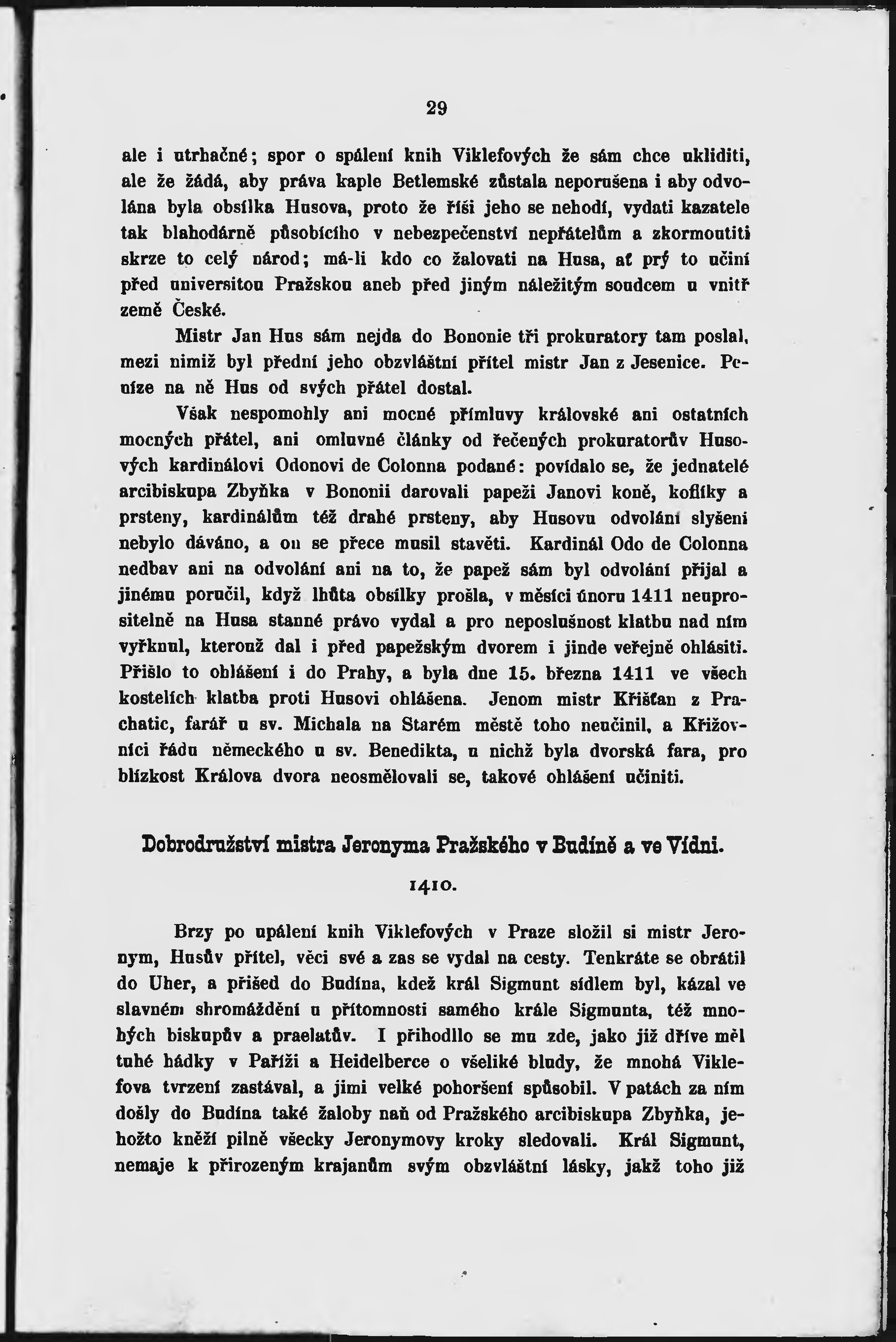 29

ale i utrhačné; spor o spálení knih Viklefových že sám chce ukliditi, ale že žádá, aby práva kaple Betlemské zůstala neporušena i aby odvolána byla obsílka Husova, proto že říši jeho se nehodí, vydati kazatele tak blahodárně působícího v nebezpečenství nepřátelům a zkormoutiti skrze to celý národ; má-li kdo co žalovati na Husa, ať prý to učiní před universitou Pražskou aneb před jiným náležitým soudcem u vnitř země České.

Mistr Jan Hus sám nejda do Bononie tři prokuratory tam poslal, mezi nimiž byl přední jeho obzvláštní přítel mistr Jan z Jesenice. Peníze na ně Hus od svých přátel dostal.

Však nespomohly ani mocné přímluvy královské ani ostatních mocných přátel, ani omluvné články od řečených prokuratorův Husových kardinálovi Odonovi de Colonna podané: povídalo se, že jednatelé arcibiskupa Zbyňka v Bononii darovali papeži Janovi koně, koflíky a prsteny, kardinálům též drahé prsteny, aby Husovu odvolání slyšení nebylo dáváno, a on se přece musil stavěti. Kardinál Odo de Colonna nedbav ani na odvolání ani na to, že papež sám byl odvolání přijal a jinému poručil, když lhůta obsílky prošla, v měsíci únoru 1411 neuprositelně na Husa stanné právo vydal a pro neposlušnost klatbu nad ním vyřknul, kterouž dal i před papežským dvorem i jinde veřejně ohlásiti. Přišlo to ohlášení i do Prahy, a byla dne 15. března 1411 ve všech kostelích klatba proti Husovi ohlášena. Jenom mistr Křišťan z Prachatic, farář u sv. Michala na Starém městě toho neučinil, a Křižovníci řádu německého u sv. Benedikta, u nichž byla dvorská fara, pro blízkost Králova dvora neosmělovali se, takové ohlášení učiniti.

Dobrodružství mistra Jeronyma Pražského v Budíně a ve Vídni.

1410.

Brzy po upálení knih Viklefových v Praze složil si mistr Jeronym, Husův přítel, věci své a zas se vydal na cesty. Tenkráte se obrátil do Uher, a přišed do Budína, kdež král Sigmunt sídlem byl, kázal ve slavném shromáždění u přítomnosti samého krále Sigmunta, též mnohých biskupův a praelatův. I přihodilo se mu zde, jako již dříve měl tuhé hádky v Paříži a Heidelberce o všeliké bludy, že mnohá Viklefova tvrzení zastával, a jimi velké pohoršení spůsobil. V patách za ním došly do Budína také žaloby naň od Pražského arcibiskupa Zbyňka, jehožto kněží pilně všecky Jeronymovy kroky sledovali. Král Sigmunt, nemaje k přirozeným krajanům svým obzvláštní lásky, jakž toho již